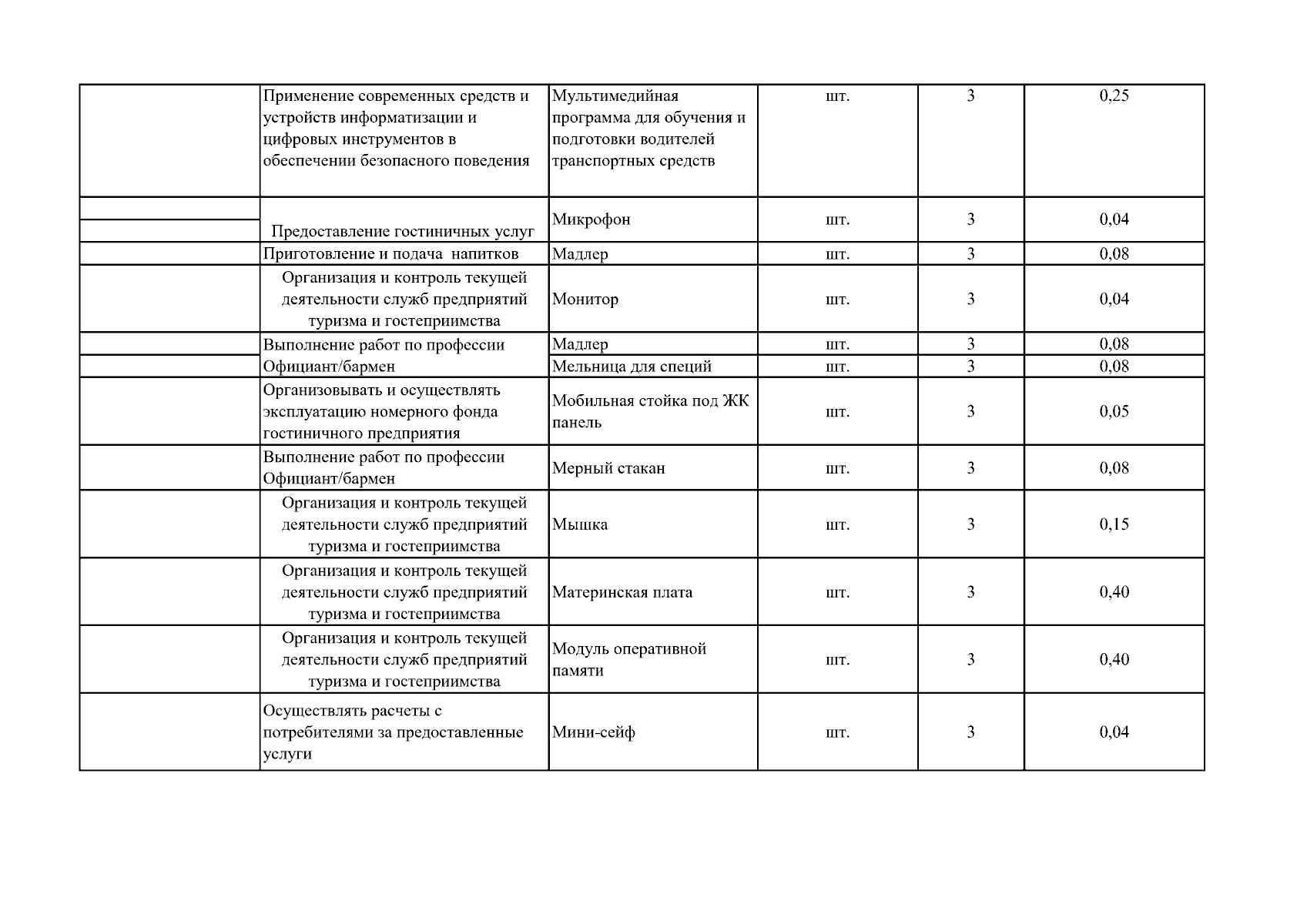 |  |  |  |  |  |  |
|---|---|---|---|---|---|
|  | Применение современных средств и устройств информатизации и цифровых инструментов в обеспечении безопасного поведения | Мультимедийная программа для обучения и подготовки водителей транспортных средств | шт. | 3 | 0,25 |
|  | Предоставление гостиничных услуг | Микрофон | шт. | 3 | 0,04 |
|  | Приготовление и подача напитков | Мадлер | шт. | 3 | 0,08 |
|  | Организация и контроль текущей деятельности служб предприятий туризма и гостеприимства | Монитор | шт. | 3 | 0,04 |
|  | Выполнение работ по профессии | Мадлер | шт. | 3 | 0,08 |
|  | Официант/бармен | Мельница для специй | шт. | 3 | 0,08 |
|  | Организовывать и осуществлять эксплуатацию номерного фонда гостиничного предприятия | Мобильная стойка под ЖК панель | шт. | 3 | 0,05 |
|  | Выполнение работ по профессии Официант/бармен | Мерный стакан | шт. | 3 | 0,08 |
|  | Организация и контроль текущей деятельности служб предприятий туризма и гостеприимства | Мышка | шт. | 3 | 0,15 |
|  | Организация и контроль текущей деятельности служб предприятий туризма и гостеприимства | Материнская плата | шт. | 3 | 0,40 |
|  | Организация и контроль текущей деятельности служб предприятий туризма и гостеприимства | Модуль оперативной памяти | шт. | 3 | 0,40 |
|  | Осуществлять расчеты с потребителями за предоставленные услуги | Мини-сейф | шт. | 3 | 0,04 |